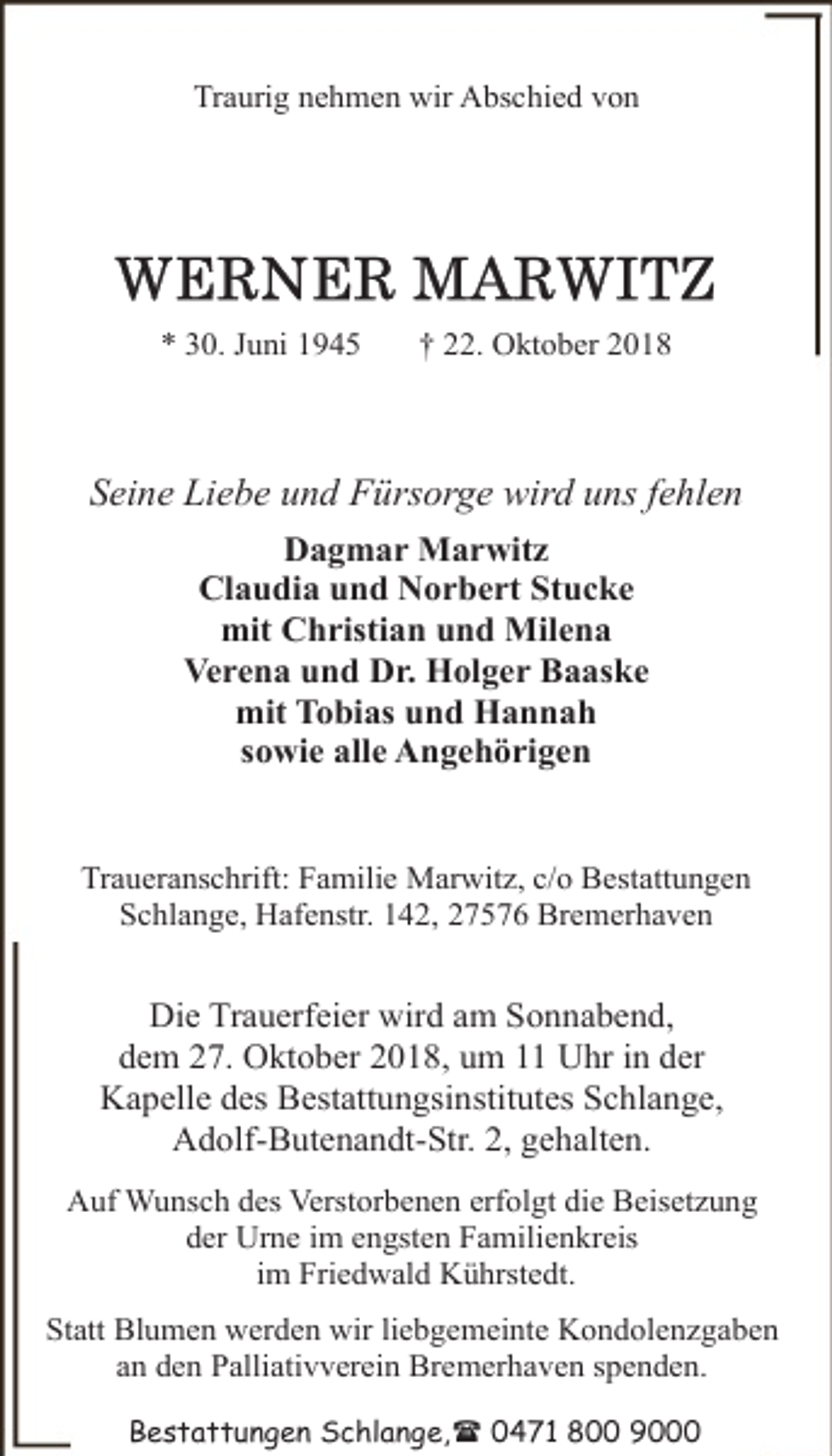 Traurig nehmen wir Abschied von

WERNER MARWITZ

* 30. Juni 1945 † 22. Oktober 2018

Seine Liebe und Fürsorge wird uns fehlen

Dagmar Marwitz
Claudia und Norbert Stucke
mit Christian und Milena
Verena und Dr. Holger Baaske
mit Tobias und Hannah
sowie alle Angehörigen

Traueranschrift: Familie Marwitz, c/o Bestattungen Schlange, Hafenstr. 142, 27576 Bremerhaven

Die Trauerfeier wird am Sonnabend, dem 27. Oktober 2018, um 11 Uhr in der Kapelle des Bestattungsinstitutes Schlange, Adolf-Butenandt-Str. 2, gehalten.

Auf Wunsch des Verstorbenen erfolgt die Beisetzung der Urne im engsten Familienkreis im Friedwald Kührstedt.

Statt Blumen werden wir liebgemeinte Kondolenzgaben an den Palliativverein Bremerhaven spenden.

Bestattungen Schlange,☎ 0471 800 9000